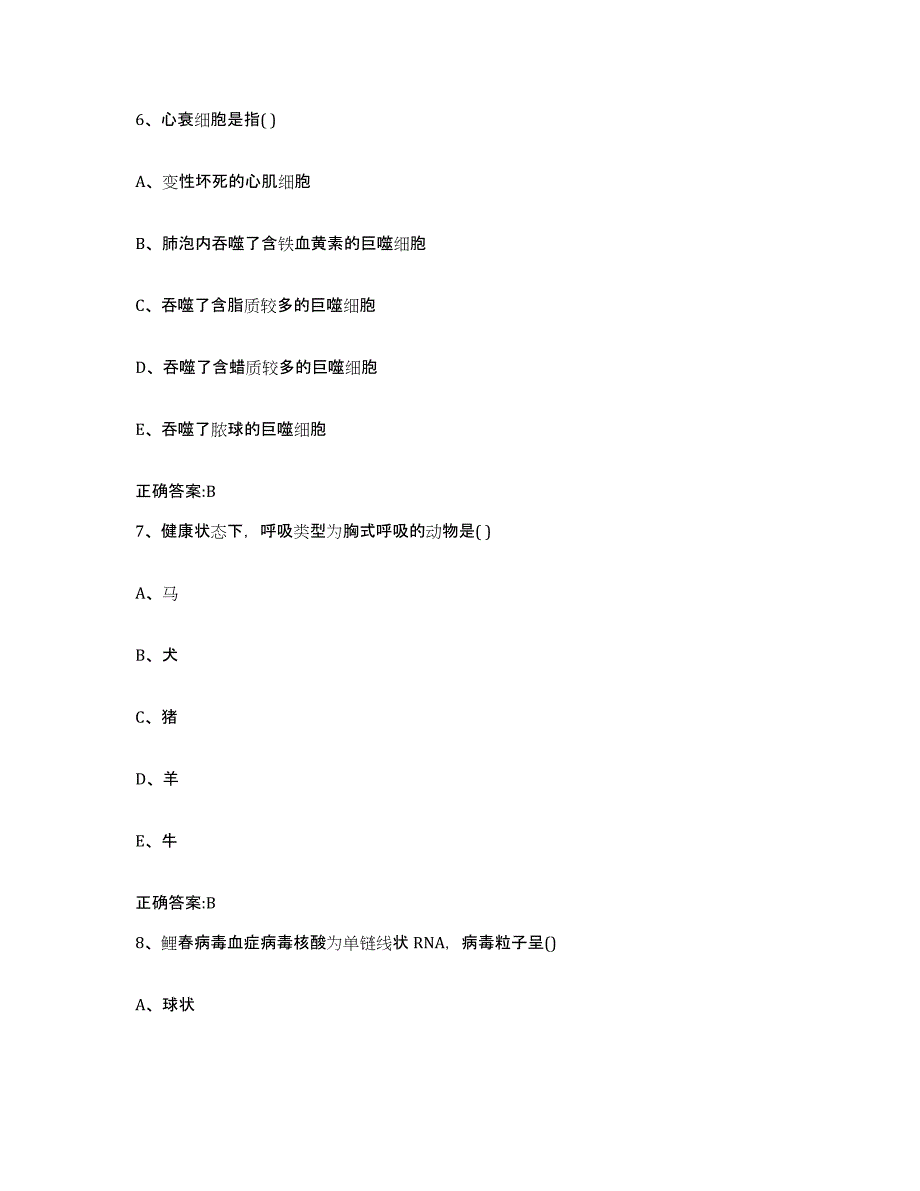 6、心衰细胞是指( )

A、变性坏死的心肌细胞

B、肺泡内吞噬了含铁血黄素的巨噬细胞

C、吞噬了含脂质较多的巨噬细胞

D、吞噬了含蜡质较多的巨噬细胞

E、吞噬了脓球的巨噬细胞

正确答案:B

7、健康状态下，呼吸类型为胸式呼吸的动物是( )

A、马

B、犬

C、猪

D、羊

E、牛

正确答案:B

8、鲤春病毒血症病毒核酸为单链线状 RNA，病毒粒子呈()

A、球状